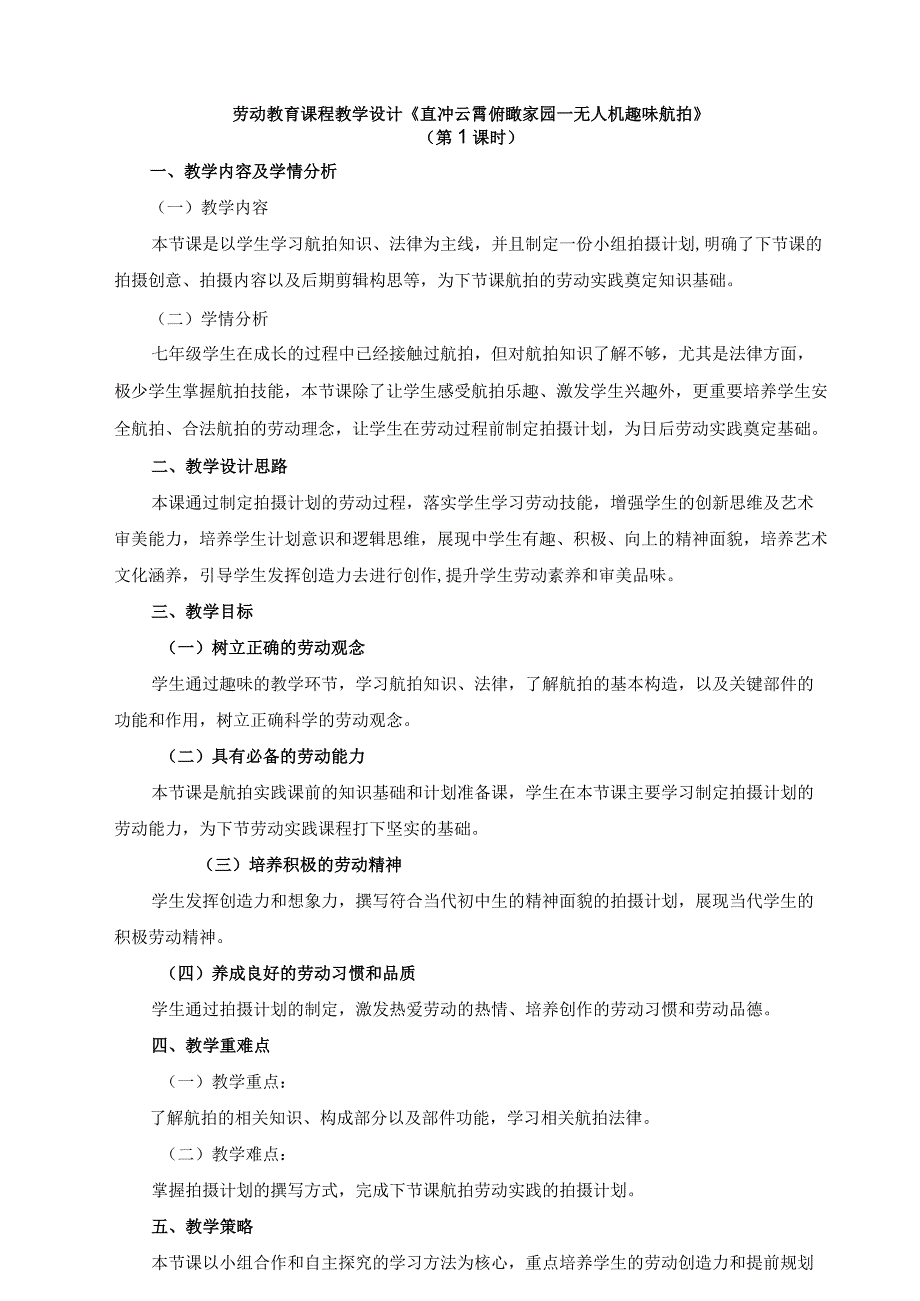 劳动教育课程教学设计《直冲云霄俯瞰家园一无人机趣味航拍》
（第1课时）

一、教学内容及学情分析

（一）教学内容

本节课是以学生学习航拍知识、法律为主线，并且制定一份小组拍摄计划,明确了下节课的拍摄创意、拍摄内容以及后期剪辑构思等，为下节课航拍的劳动实践奠定知识基础。

（二）学情分析

七年级学生在成长的过程中已经接触过航拍，但对航拍知识了解不够，尤其是法律方面，极少学生掌握航拍技能，本节课除了让学生感受航拍乐趣、激发学生兴趣外，更重要培养学生安全航拍、合法航拍的劳动理念，让学生在劳动过程前制定拍摄计划，为日后劳动实践奠定基础。

二、教学设计思路

本课通过制定拍摄计划的劳动过程，落实学生学习劳动技能，增强学生的创新思维及艺术审美能力，培养学生计划意识和逻辑思维，展现中学生有趣、积极、向上的精神面貌，培养艺术文化涵养，引导学生发挥创造力去进行创作,提升学生劳动素养和审美品味。

三、教学目标

（一）树立正确的劳动观念

学生通过趣味的教学环节，学习航拍知识、法律，了解航拍的基本构造，以及关键部件的功能和作用，树立正确科学的劳动观念。

（二）具有必备的劳动能力

本节课是航拍实践课前的知识基础和计划准备课，学生在本节课主要学习制定拍摄计划的劳动能力，为下节劳动实践课程打下坚实的基础。

（三）培养积极的劳动精神

学生发挥创造力和想象力，撰写符合当代初中生的精神面貌的拍摄计划，展现当代学生的积极劳动精神。

（四）养成良好的劳动习惯和品质

学生通过拍摄计划的制定，激发热爱劳动的热情、培养创作的劳动习惯和劳动品德。

四、教学重难点

（一）教学重点：

了解航拍的相关知识、构成部分以及部件功能，学习相关航拍法律。

（二）教学难点：

掌握拍摄计划的撰写方式，完成下节课航拍劳动实践的拍摄计划。

五、教学策略

本节课以小组合作和自主探究的学习方法为核心，重点培养学生的劳动创造力和提前规划